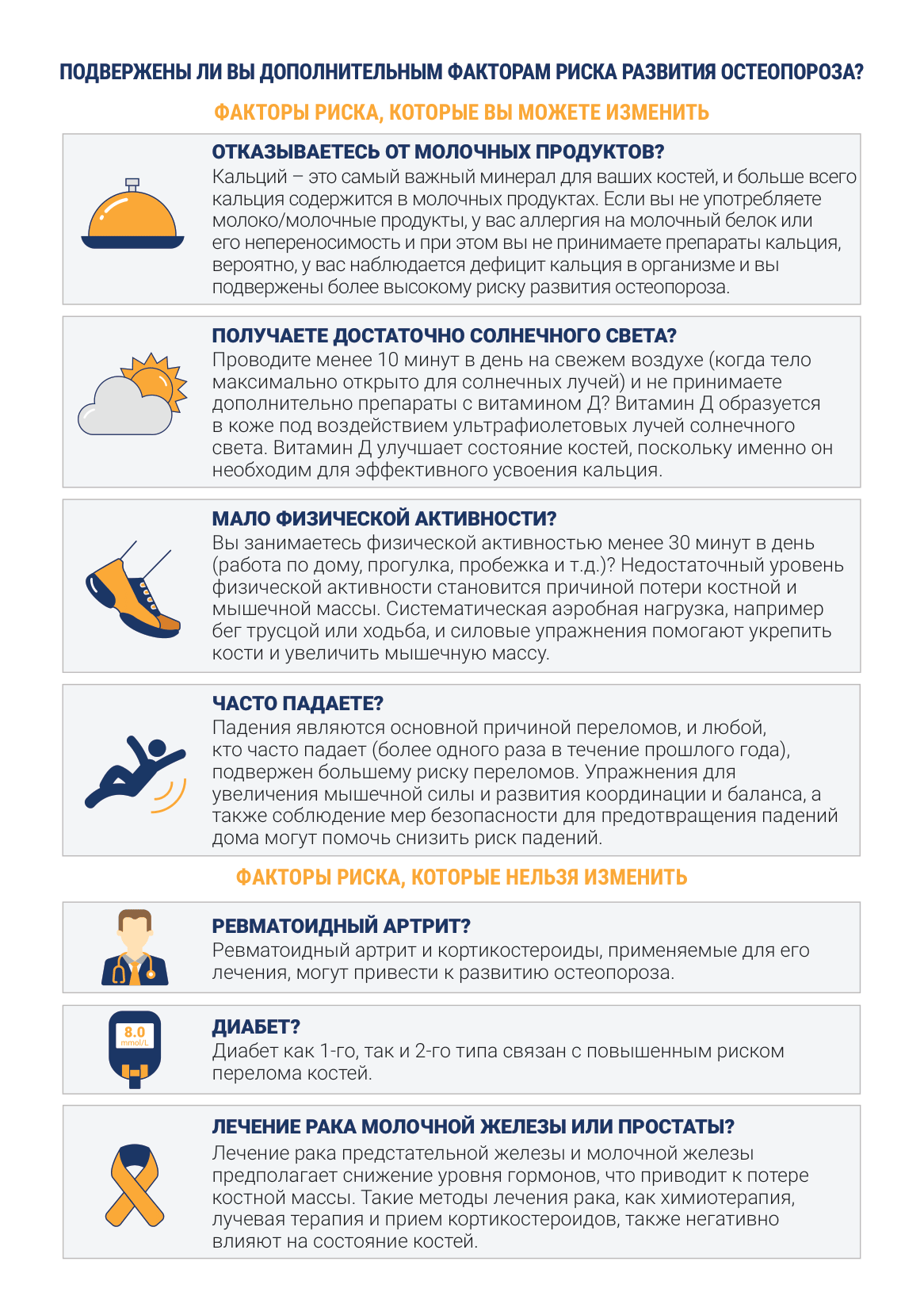 ПОДВЕРЖЕНЫ ЛИ ВЫ ДОПОЛНИТЕЛЬНЫМ ФАКТОРАМ РИСКА РАЗВИТИЯ ОСТЕОПОРОЗА?

ФАКТОРЫ РИСКА, КОТОРЫЕ ВЫ МОЖЕТЕ ИЗМЕНИТЬ

ОТКАЗЫВАЕТЕСЬ ОТ МОЛОЧНЫХ ПРОДУКТОВ?
Кальций – это самый важный минерал для ваших костей, и больше всего кальция содержится в молочных продуктах. Если вы не употребляете молоко/молочные продукты, у вас аллергия на молочный белок или его непереносимость и при этом вы не принимаете препараты кальция, вероятно, у вас наблюдается дефицит кальция в организме и вы подвержены более высокому риску развития остеопороза.

ПОЛУЧАЕТЕ ДОСТАТОЧНО СОЛНЕЧНОГО СВЕТА?
Проводите менее 10 минут в день на свежем воздухе (когда тело максимально открыто для солнечных лучей) и не принимаете дополнительно препараты с витамином Д? Витамин Д образуется в коже под воздействием ультрафиолетовых лучей солнечного света. Витамин Д улучшает состояние костей, поскольку именно он необходим для эффективного усвоения кальция.

МАЛО ФИЗИЧЕСКОЙ АКТИВНОСТИ?
Вы занимаетесь физической активностью менее 30 минут в день (работа по дому, прогулка, пробежка и т.д.)? Недостаточный уровень физической активности становится причиной потери костной и мышечной массы. Систематическая аэробная нагрузка, например бег трусцой или ходьба, и силовые упражнения помогают укрепить кости и увеличить мышечную массу.

ЧАСТО ПАДАЕТЕ?
Падения являются основной причиной переломов, и любой, кто часто падает (более одного раза в течение прошлого года), подвержен большему риску переломов. Упражнения для увеличения мышечной силы и развития координации и баланса, а также соблюдение мер безопасности для предотвращения падений дома могут помочь снизить риск падений.

ФАКТОРЫ РИСКА, КОТОРЫЕ НЕЛЬЗЯ ИЗМЕНИТЬ

РЕВМАТОИДНЫЙ АРТРИТ?
Ревматоидный артрит и кортикостероиды, применяемые для его лечения, могут привести к развитию остеопороза.

8.0
mmol/L

ДИАБЕТ?
Диабет как 1-го, так и 2-го типа связан с повышенным риском перелома костей.

ЛЕЧЕНИЕ РАКА МОЛОЧНОЙ ЖЕЛЕЗЫ ИЛИ ПРОСТАТЫ?
Лечение рака предстательной железы и молочной железы предполагает снижение уровня гормонов, что приводит к потере костной массы. Такие методы лечения рака, как химиотерапия, лучевая терапия и прием кортикостероидов, также негативно влияют на состояние костей.